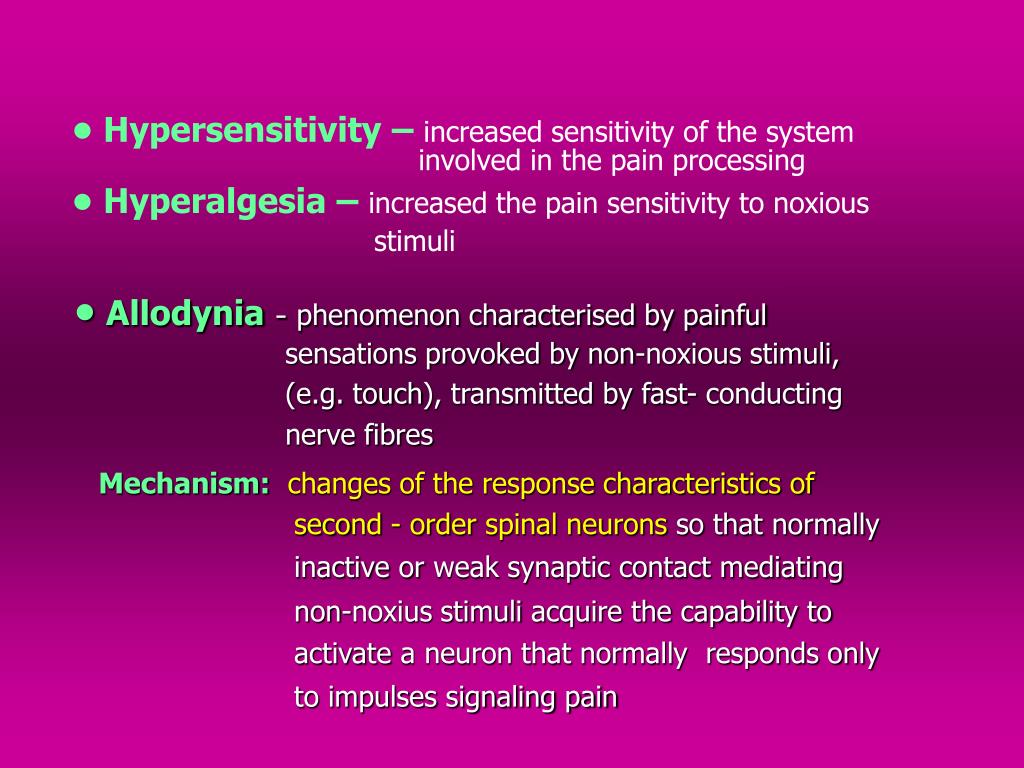 • Hypersensitivity – increased sensitivity of the system involved in the pain processing

• Hyperalgesia – increased the pain sensitivity to noxious stimuli

• Allodynia - phenomenon characterised by painful sensations provoked by non-noxious stimuli, (e.g. touch), transmitted by fast- conducting nerve fibres

Mechanism: changes of the response characteristics of second - order spinal neurons so that normally inactive or weak synaptic contact mediating non-noxius stimuli acquire the capability to activate a neuron that normally responds only to impulses signaling pain